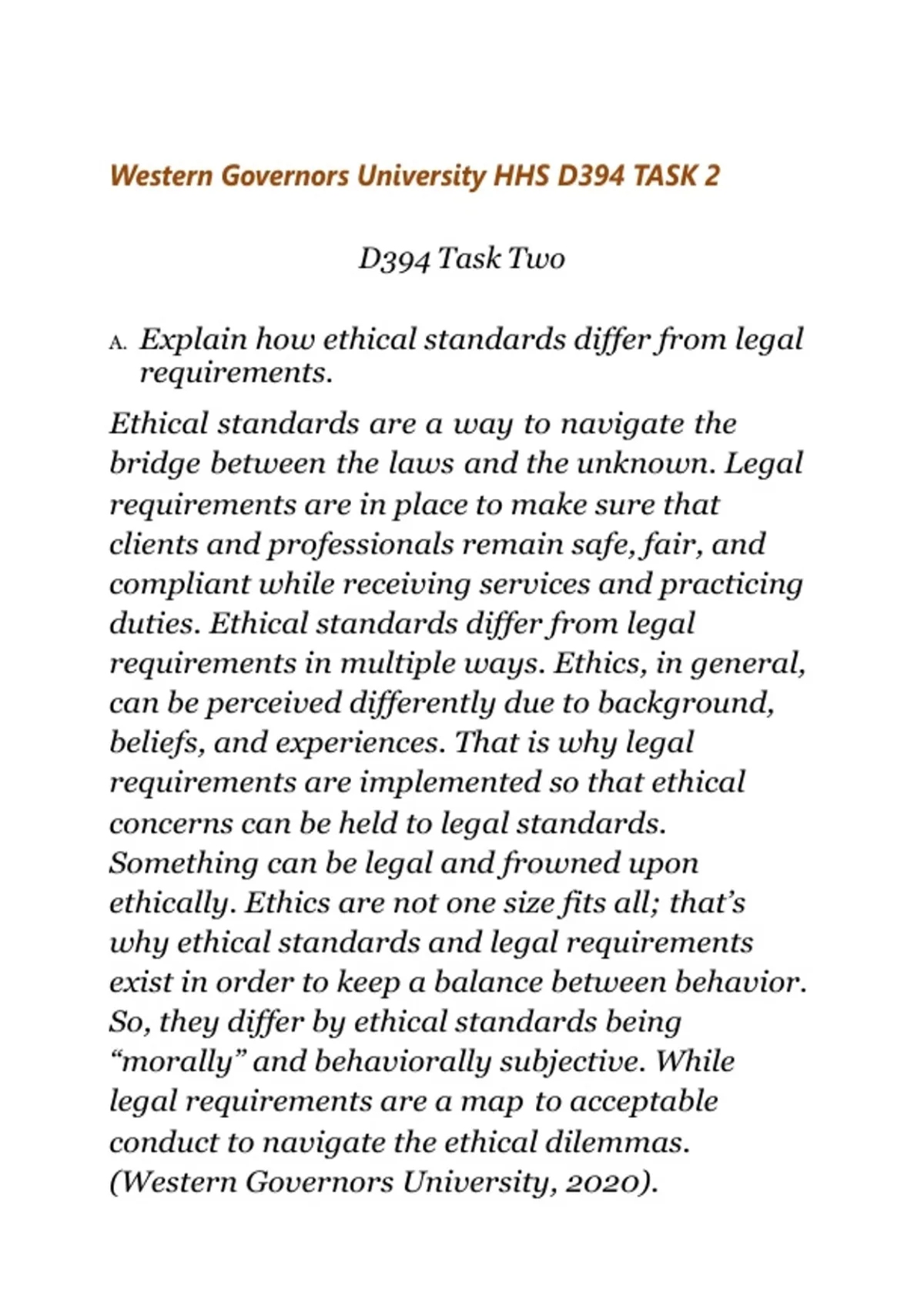 Western Governors University HHS D394 TASK 2

D394 Task Two

A. Explain how ethical standards differ from legal requirements.

Ethical standards are a way to navigate the bridge between the laws and the unknown. Legal requirements are in place to make sure that clients and professionals remain safe, fair, and compliant while receiving services and practicing duties. Ethical standards differ from legal requirements in multiple ways. Ethics, in general, can be perceived differently due to background, beliefs, and experiences. That is why legal requirements are implemented so that ethical concerns can be held to legal standards. Something can be legal and frowned upon ethically. Ethics are not one size fits all; that's why ethical standards and legal requirements exist in order to keep a balance between behavior. So, they differ by ethical standards being "morally" and behaviorally subjective. While legal requirements are a map to acceptable conduct to navigate the ethical dilemmas. (Western Governors University, 2020).